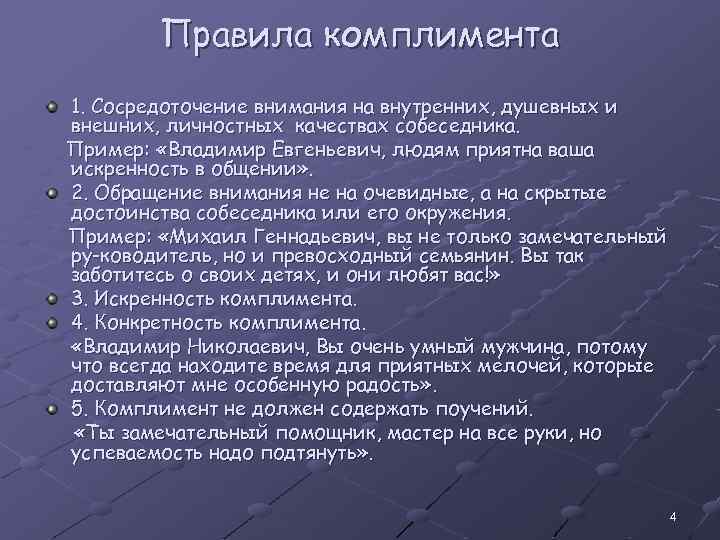 Правила комплимента

1. Сосредоточение внимания на внутренних, душевных и внешних, личностных качествах собеседника.

Пример: «Владимир Евгеньевич, людям приятна ваша искренность в общении».

2. Обращение внимания не на очевидные, а на скрытые достоинства собеседника или его окружения.

Пример: «Михаил Геннадьевич, вы не только замечательный ру-ководитель, но и превосходный семьянин. Вы так заботитесь о своих детях, и они любят вас!»

3. Искренность комплимента.

4. Конкретность комплимента.

«Владимир Николаевич, Вы очень умный мужчина, потому что всегда находите время для приятных мелочей, которые доставляют мне особенную радость».

5. Комплимент не должен содержать поучений.

«Ты замечательный помощник, мастер на все руки, но успеваемость надо подтянуть».

4